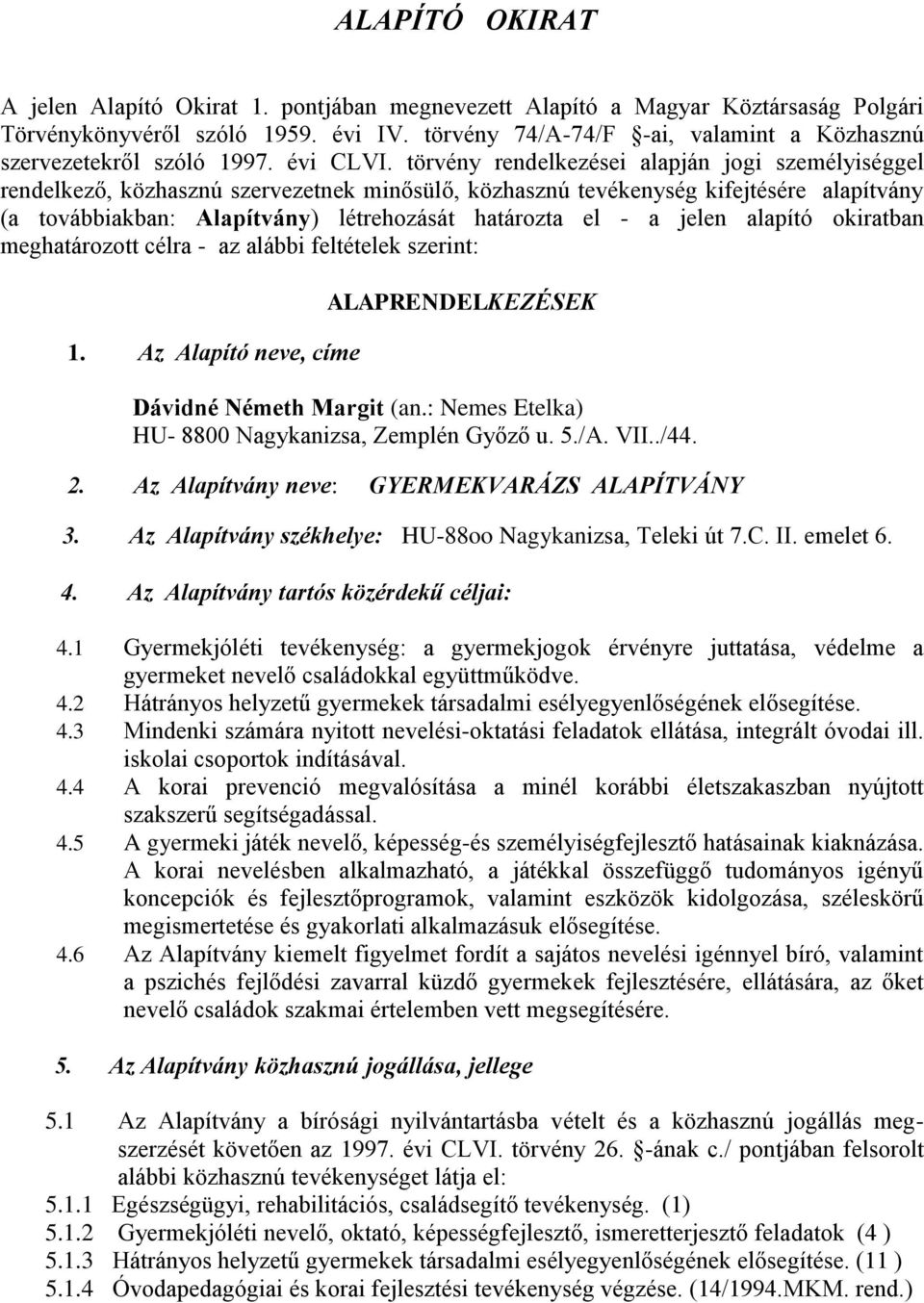 ALAPÍTÓ OKIRAT

A jelen Alapító Okirat 1. pontjában megnevezett Alapító a Magyar Köztársaság Polgári Törvénykönyvéről szóló 1959. évi IV. törvény 74/A-74/F §-ai, valamint a Közhasznú szervezetekről szóló 1997. évi CLVI. törvény rendelkezései alapján jogi személyiséggel rendelkező, közhasznú szervezetnek minősülő, közhasznú tevékenység kifejtésére alapítvány (a továbbiakban: Alapítvány) létrehozását határozta el - a jelen alapító okiratban meghatározott célra - az alábbi feltételek szerint:

ALAPRENDELKEZÉSEK

1. Az Alapító neve, címe

Dávidné Németh Margit (an.: Nemes Etelka)
HU- 8800 Nagykanizsa, Zemplén Győző u. 5./A. VII../44.

2. Az Alapítvány neve: GYERMEKVARÁZS ALAPÍTVÁNY

3. Az Alapítvány székhelye: HU-88oo Nagykanizsa, Teleki út 7.C. II. emelet 6.

4. Az Alapítvány tartós közérdekű céljai:

4.1 Gyermekjóléti tevékenység: a gyermekjogok érvényre juttatása, védelme a gyermeket nevelő családokkal együttműködve.
4.2 Hátrányos helyzetű gyermekek társadalmi esélyegyenlőségének elősegítése.
4.3 Mindenki számára nyitott nevelési-oktatási feladatok ellátása, integrált óvodai ill. iskolai csoportok indításával.
4.4 A korai prevenció megvalósítása a minél korábbi életszakaszban nyújtott szakszerű segítségadással.
4.5 A gyermeki játék nevelő, képesség-és személyiségfejlesztő hatásainak kiaknázása. A korai nevelésben alkalmazható, a játékkal összefüggő tudományos igényű koncepciók és fejlesztőprogramok, valamint eszközök kidolgozása, széleskörű megismertetése és gyakorlati alkalmazásuk elősegítése.
4.6 Az Alapítvány kiemelt figyelmet fordít a sajátos nevelési igénnyel bíró, valamint a pszichés fejlődési zavarral küzdő gyermekek fejlesztésére, ellátására, az őket nevelő családok szakmai értelemben vett megsegítésére.

5. Az Alapítvány közhasznú jogállása, jellege

5.1 Az Alapítvány a bírósági nyilvántartásba vételt és a közhasznú jogállás megszerzését követően az 1997. évi CLVI. törvény 26. §-ának c./ pontjában felsorolt alábbi közhasznú tevékenységet látja el:
5.1.1 Egészségügyi, rehabilitációs, családsegítő tevékenység. (1)
5.1.2 Gyermekjóléti nevelő, oktató, képességfejlesztő, ismeretterjesztő feladatok (4 )
5.1.3 Hátrányos helyzetű gyermekek társadalmi esélyegyenlőségének elősegítése. (11 )
5.1.4 Óvodapedagógiai és korai fejlesztési tevékenység végzése. (14/1994.MKM. rend.)